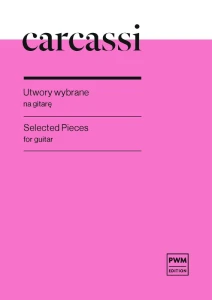 carcassi

Utwory wybrane
na gitarę

Selected Pieces
for guitar

PWM
EDITION